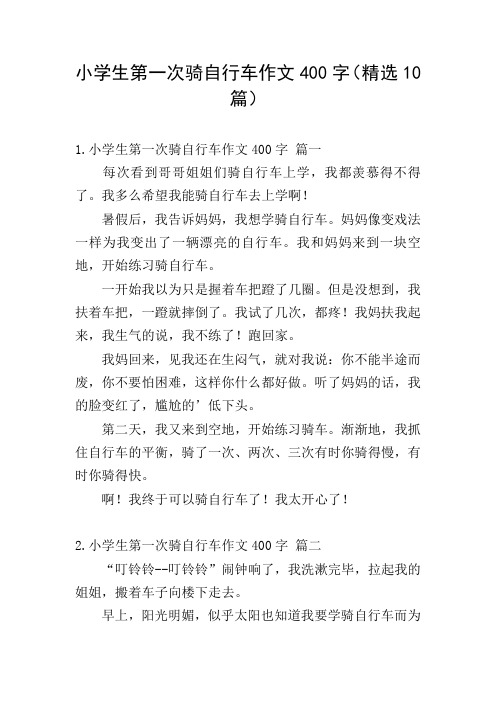 小学生第一次骑自行车作文 400 字（精选 10 篇）

1.小学生第一次骑自行车作文 400 字 篇一

每次看到哥哥姐姐们骑自行车上学，我都羡慕得不得了。我多么希望我能骑自行车去上学啊！

暑假后，我告诉妈妈，我想学骑自行车。妈妈像变戏法一样为我变出了一辆漂亮的自行车。我和妈妈来到一块空地，开始练习骑自行车。

一开始我以为只是握着车把蹬了几圈。但是没想到，我扶着车把，一蹬就摔倒了。我试了几次，都疼！我妈扶我起来，我生气的说，我不练了！跑回家。

我妈回来，见我还在生闷气，就对我说：你不能半途而废，你不要怕困难，这样你什么都好做。听了妈妈的话，我的脸变红了，尴尬的’低下头。

第二天，我又来到空地，开始练习骑车。渐渐地，我抓住自行车的平衡，骑了一次、两次、三次有时你骑得慢，有时你骑得快。

啊！我终于可以骑自行车了！我太开心了！

2.小学生第一次骑自行车作文 400 字 篇二

“叮铃铃--叮铃铃”闹钟响了，我洗漱完毕，拉起我的姐姐，搬着车子向楼下走去。

早上，阳光明媚，似乎太阳也知道我要学骑自行车而为